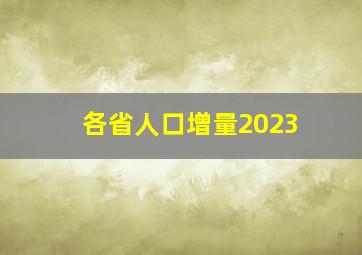 各省人口增量2023